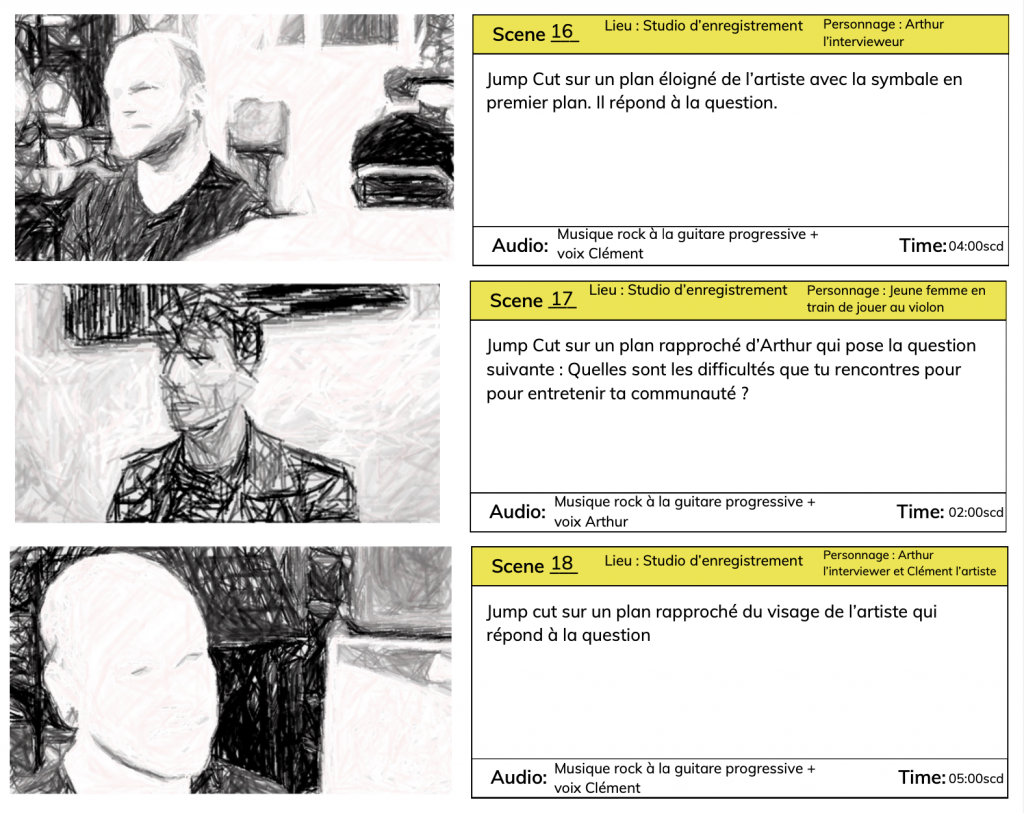 Scene 16
Lieu : Studio d'enregistrement
Personnage : Arthur l'intervieweur

Jump Cut sur un plan éloigné de l'artiste avec la symbale en premier plan. Il répond à la question.

Audio: Musique rock à la guitare progressive + voix Clément
Time: 04:00scd

Scene 17
Lieu : Studio d'enregistrement
Personnage : Jeune femme en train de jouer au violon

Jump Cut sur un plan rapproché d'Arthur qui pose la question suivante : Quelles sont les difficultés que tu rencontres pour pour entretenir ta communauté ?

Audio: Musique rock à la guitare progressive + voix Arthur
Time: 02:00scd

Scene 18
Lieu : Studio d'enregistrement
Personnage : Arthur l'interviewer et Clément l'artiste

Jump cut sur un plan rapproché du visage de l'artiste qui répond à la question

Audio: Musique rock à la guitare progressive + voix Clément
Time: 05:00scd